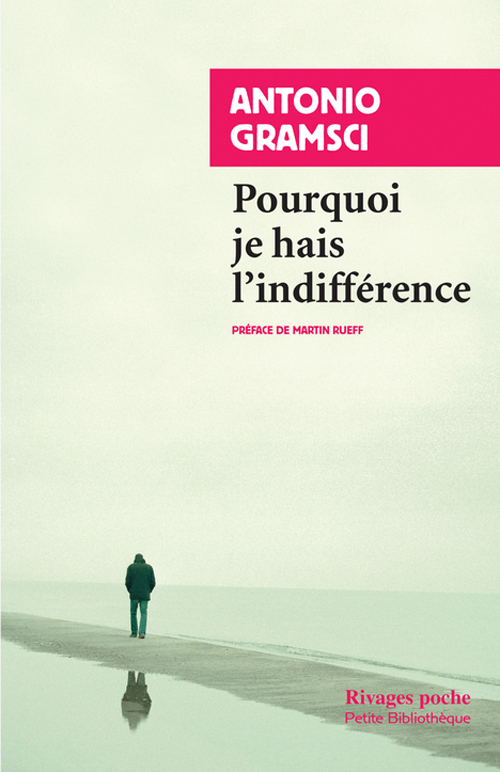 ANTONIO
GRAMSCI

Pourquoi je hais l'indifférence

PRÉFACE DE MARTIN RUEFF

Rivages poche
Petite Bibliothèque